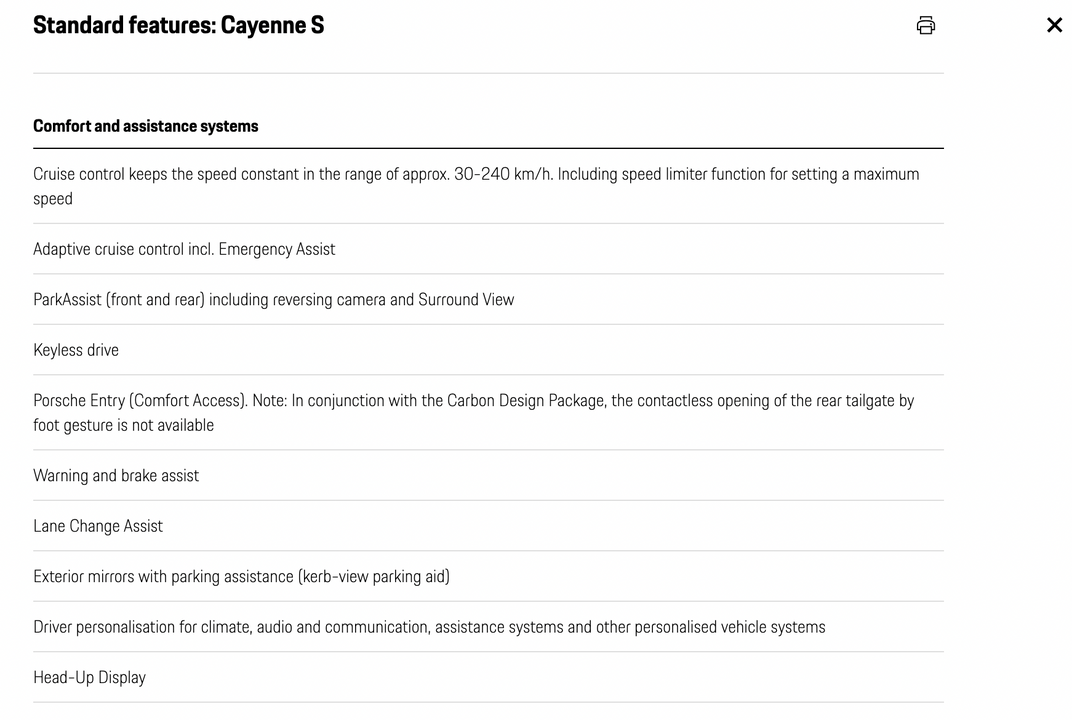 Standard features: Cayenne S

Comfort and assistance systems

Cruise control keeps the speed constant in the range of approx. 30-240 km/h. Including speed limiter function for setting a maximum speed

Adaptive cruise control incl. Emergency Assist

ParkAssist (front and rear) including reversing camera and Surround View

Keyless drive

Porsche Entry (Comfort Access). Note: In conjunction with the Carbon Design Package, the contactless opening of the rear tailgate by foot gesture is not available

Warning and brake assist

Lane Change Assist

Exterior mirrors with parking assistance (kerb-view parking aid)

Driver personalisation for climate, audio and communication, assistance systems and other personalised vehicle systems

Head-Up Display